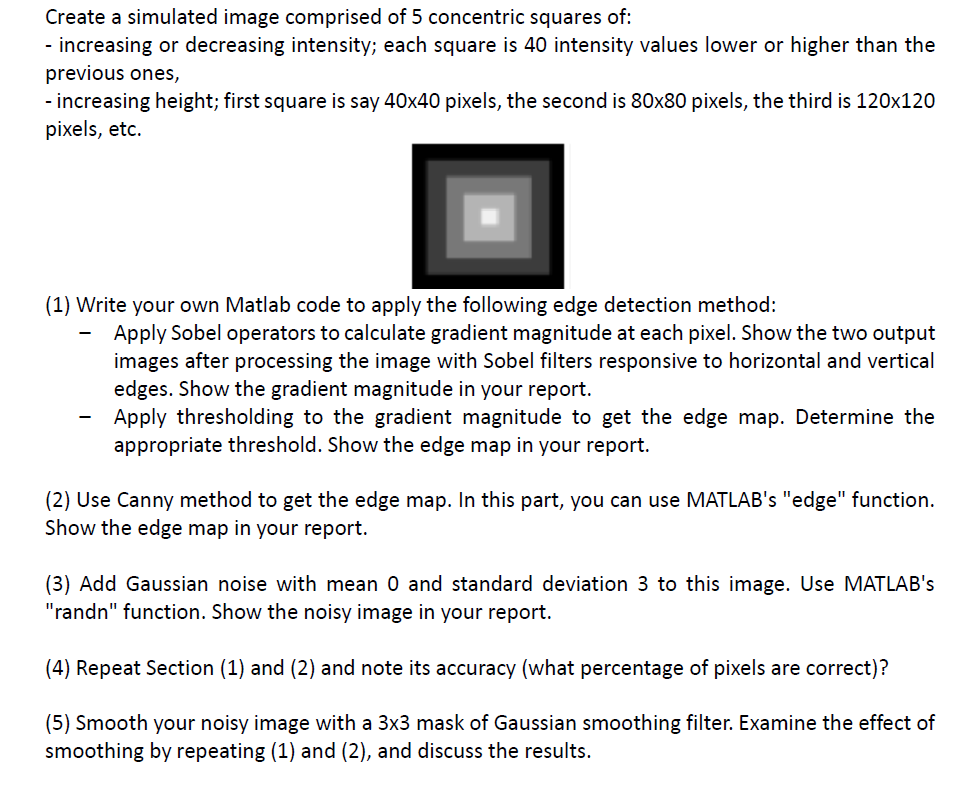 Create a simulated image comprised of 5 concentric squares of:
- increasing or decreasing intensity; each square is 40 intensity values lower or higher than the previous ones,
- increasing height; first square is say 40x40 pixels, the second is 80x80 pixels, the third is 120x120 pixels, etc.

(1) Write your own Matlab code to apply the following edge detection method:
– Apply Sobel operators to calculate gradient magnitude at each pixel. Show the two output images after processing the image with Sobel filters responsive to horizontal and vertical edges. Show the gradient magnitude in your report.
– Apply thresholding to the gradient magnitude to get the edge map. Determine the appropriate threshold. Show the edge map in your report.

(2) Use Canny method to get the edge map. In this part, you can use MATLAB's "edge" function. Show the edge map in your report.

(3) Add Gaussian noise with mean 0 and standard deviation 3 to this image. Use MATLAB's "randn" function. Show the noisy image in your report.

(4) Repeat Section (1) and (2) and note its accuracy (what percentage of pixels are correct)?

(5) Smooth your noisy image with a 3x3 mask of Gaussian smoothing filter. Examine the effect of smoothing by repeating (1) and (2), and discuss the results.